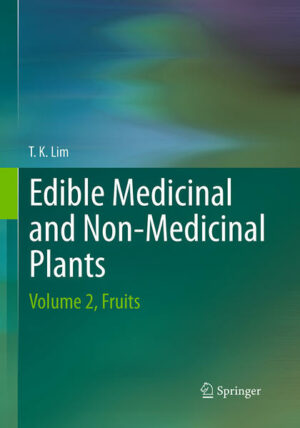 T. K. Lim

Edible Medicinal and Non-Medicinal Plants

Volume 2, Fruits

Springer